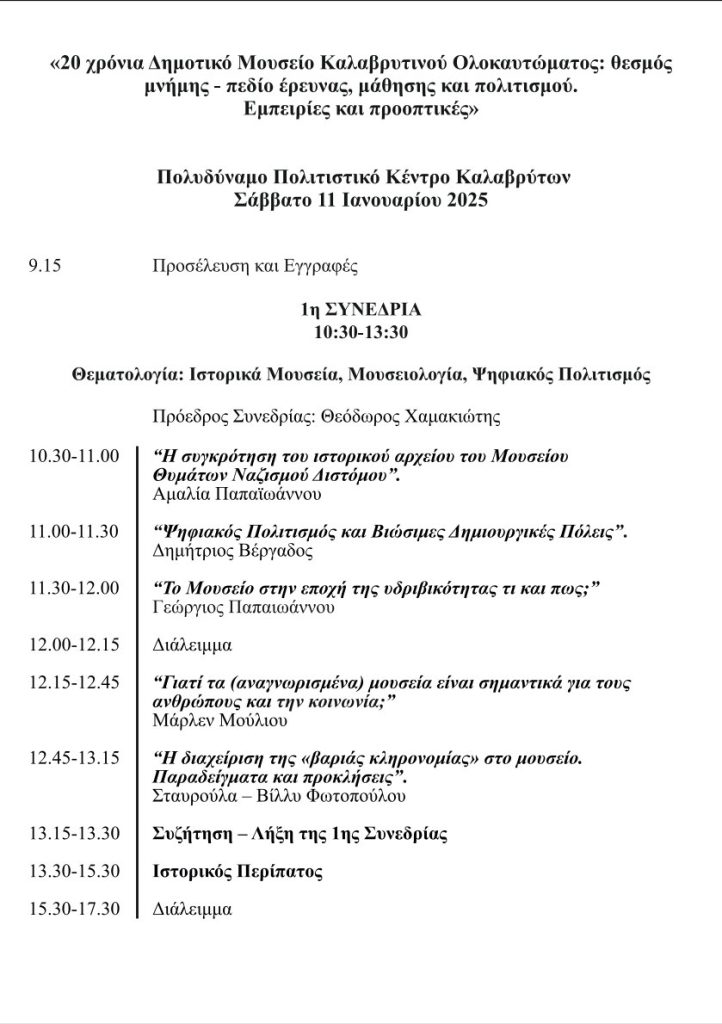 «20 χρόνια Δημοτικό Μουσείο Καλαβρυτινού Ολοκαυτώματος: θεσμός μνήμης - πεδίο έρευνας, μάθησης και πολιτισμού. Εμπειρίες και προοπτικές»

Πολυδύναμο Πολιτιστικό Κέντρο Καλαβρύτων
Σάββατο 11 Ιανουαρίου 2025

9.15 Προσέλευση και Εγγραφές

1η ΣΥΝΕΔΡΙΑ
10:30-13:30

Θεματολογία: Ιστορικά Μουσεία, Μουσειολογία, Ψηφιακός Πολιτισμός

Πρόεδρος Συνεδρίας: Θεόδωρος Χαμακιώτης

10.30-11.00 “Η συγκρότηση του ιστορικού αρχείου του Μουσείου Θυμάτων Ναζισμού Διστόμου”.
Αμαλία Παπαϊωάννου

11.00-11.30 “Ψηφιακός Πολιτισμός και Βιώσιμες Δημιουργικές Πόλεις”.
Δημήτριος Βέργαδος

11.30-12.00 “Το Μουσείο στην εποχή της υδριβικότητας τι και πως;”
Γεώργιος Παπαιωάννου

12.00-12.15 Διάλειμμα

12.15-12.45 “Γιατί τα (αναγνωρισμένα) μουσεία είναι σημαντικά για τους ανθρώπους και την κοινωνία;”
Μάρλεν Μούλιου

12.45-13.15 “Η διαχείριση της «βαριάς κληρονομίας» στο μουσείο. Παραδείγματα και προκλήσεις”.
Σταυρούλα – Βίλλυ Φωτοπούλου

13.15-13.30 Συζήτηση – Λήξη της 1ης Συνεδρίας

13.30-15.30 Ιστορικός Περίπατος

15.30-17.30 Διάλειμμα